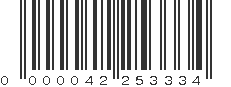 0 000042 253334